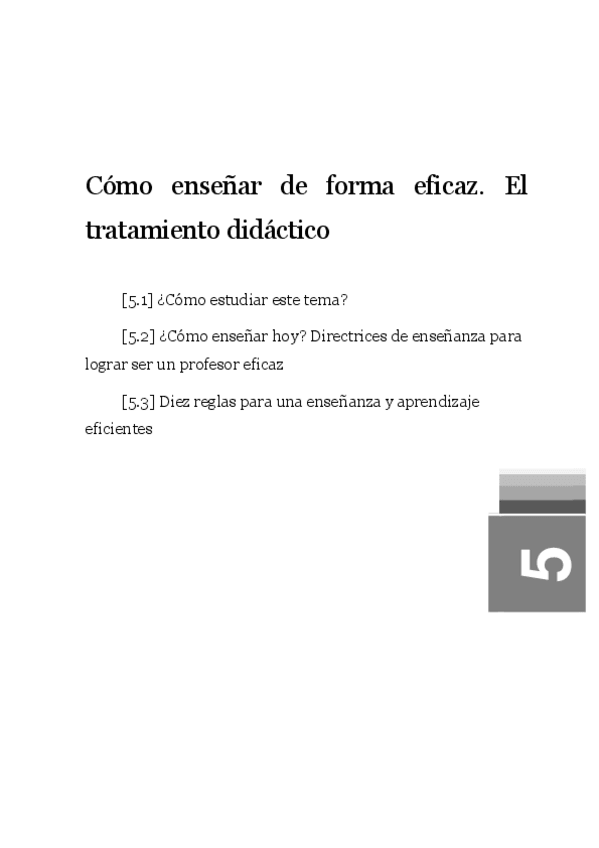 Cómo enseñar de forma eficaz. El tratamiento didáctico

[5.1] ¿Cómo estudiar este tema?

[5.2] ¿Cómo enseñar hoy? Directrices de enseñanza para lograr ser un profesor eficaz

[5.3] Diez reglas para una enseñanza y aprendizaje eficientes

5